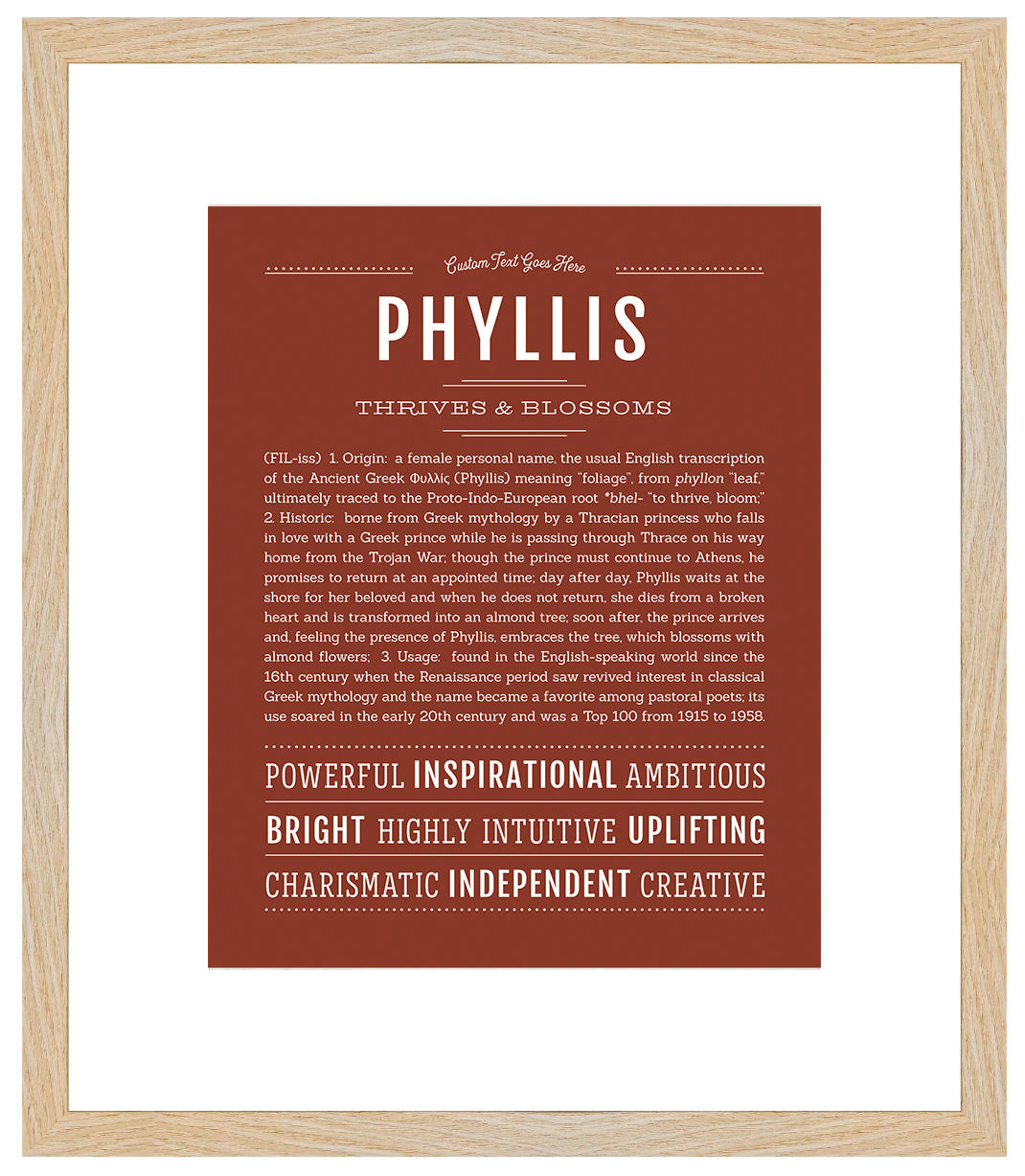 Custom Text Goes Here

PHYLLIS

THRIVES & BLOSSOMS

(FIL-iss) 1. Origin: a female personal name, the usual English transcription of the Ancient Greek Φυλλίς (Phyllis) meaning "foliage", from phyllon "leaf," ultimately traced to the Proto-Indo-European root *bhel- "to thrive, bloom;" 2. Historic: borne from Greek mythology by a Thracian princess who falls in love with a Greek prince while he is passing through Thrace on his way home from the Trojan War; though the prince must continue to Athens, he promises to return at an appointed time; day after day, Phyllis waits at the shore for her beloved and when he does not return, she dies from a broken heart and is transformed into an almond tree; soon after, the prince arrives and, feeling the presence of Phyllis, embraces the tree, which blossoms with almond flowers; 3. Usage: found in the English-speaking world since the 16th century when the Renaissance period saw revived interest in classical Greek mythology and the name became a favorite among pastoral poets; its use soared in the early 20th century and was a Top 100 from 1915 to 1958.

POWERFUL INSPIRATIONAL AMBITIOUS

BRIGHT HIGHLY INTUITIVE UPLIFTING

CHARISMATIC INDEPENDENT CREATIVE